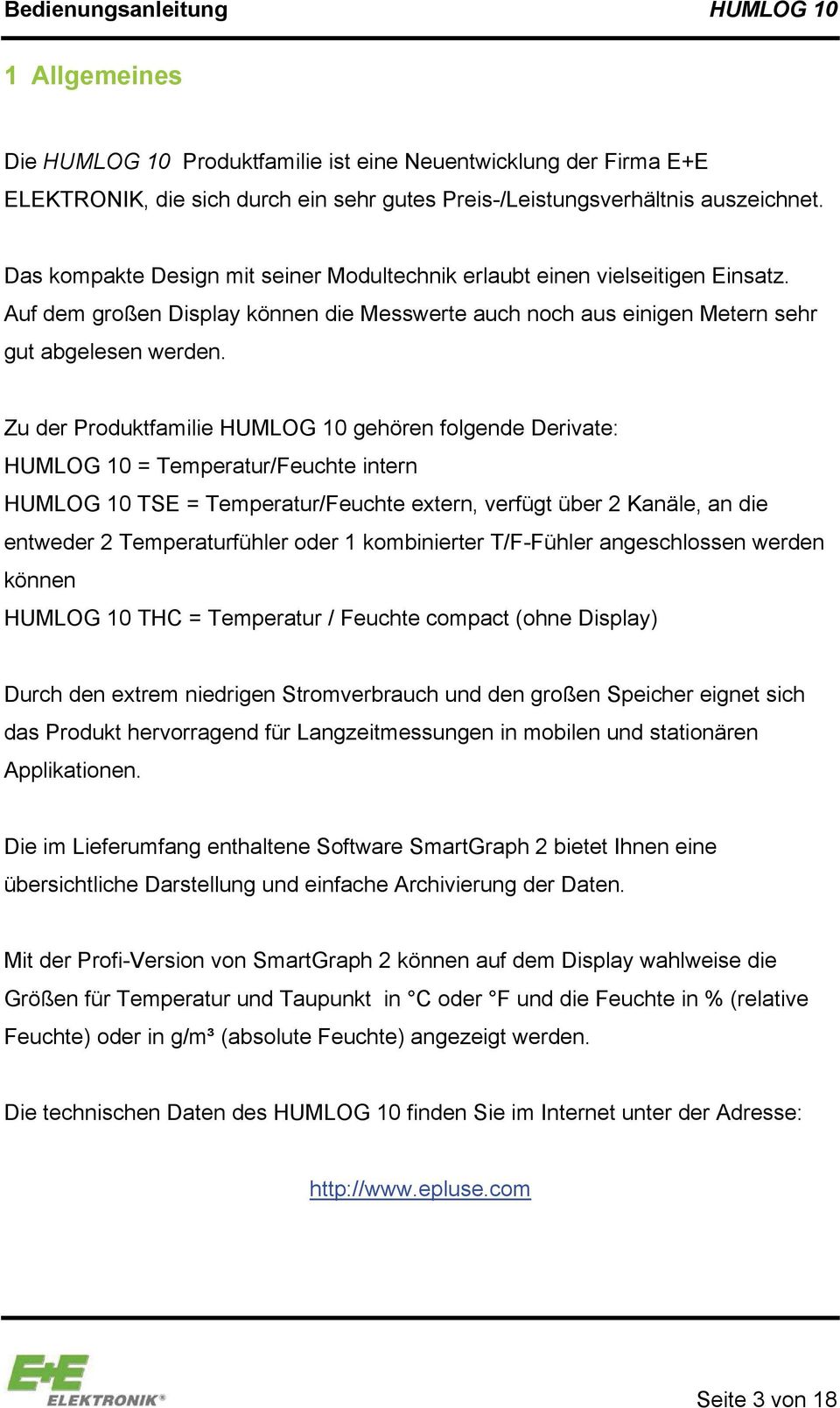 Bedienungsanleitung HUMLOG 10

1 Allgemeines

Die HUMLOG 10 Produktfamilie ist eine Neuentwicklung der Firma E+E ELEKTRONIK, die sich durch ein sehr gutes Preis-/Leistungsverhältnis auszeichnet.

Das kompakte Design mit seiner Modultechnik erlaubt einen vielseitigen Einsatz. Auf dem großen Display können die Messwerte auch noch aus einigen Metern sehr gut abgelesen werden.

Zu der Produktfamilie HUMLOG 10 gehören folgende Derivate:
HUMLOG 10 = Temperatur/Feuchte intern
HUMLOG 10 TSE = Temperatur/Feuchte extern, verfügt über 2 Kanäle, an die entweder 2 Temperaturfühler oder 1 kombinierter T/F-Fühler angeschlossen werden können
HUMLOG 10 THC = Temperatur / Feuchte compact (ohne Display)

Durch den extrem niedrigen Stromverbrauch und den großen Speicher eignet sich das Produkt hervorragend für Langzeitmessungen in mobilen und stationären Applikationen.

Die im Lieferumfang enthaltene Software SmartGraph 2 bietet Ihnen eine übersichtliche Darstellung und einfache Archivierung der Daten.

Mit der Profi-Version von SmartGraph 2 können auf dem Display wahlweise die Größen für Temperatur und Taupunkt in °C oder °F und die Feuchte in % (relative Feuchte) oder in g/m³ (absolute Feuchte) angezeigt werden.

Die technischen Daten des HUMLOG 10 finden Sie im Internet unter der Adresse:

http://www.epluse.com

E+E ELEKTRONIK®

Seite 3 von 18